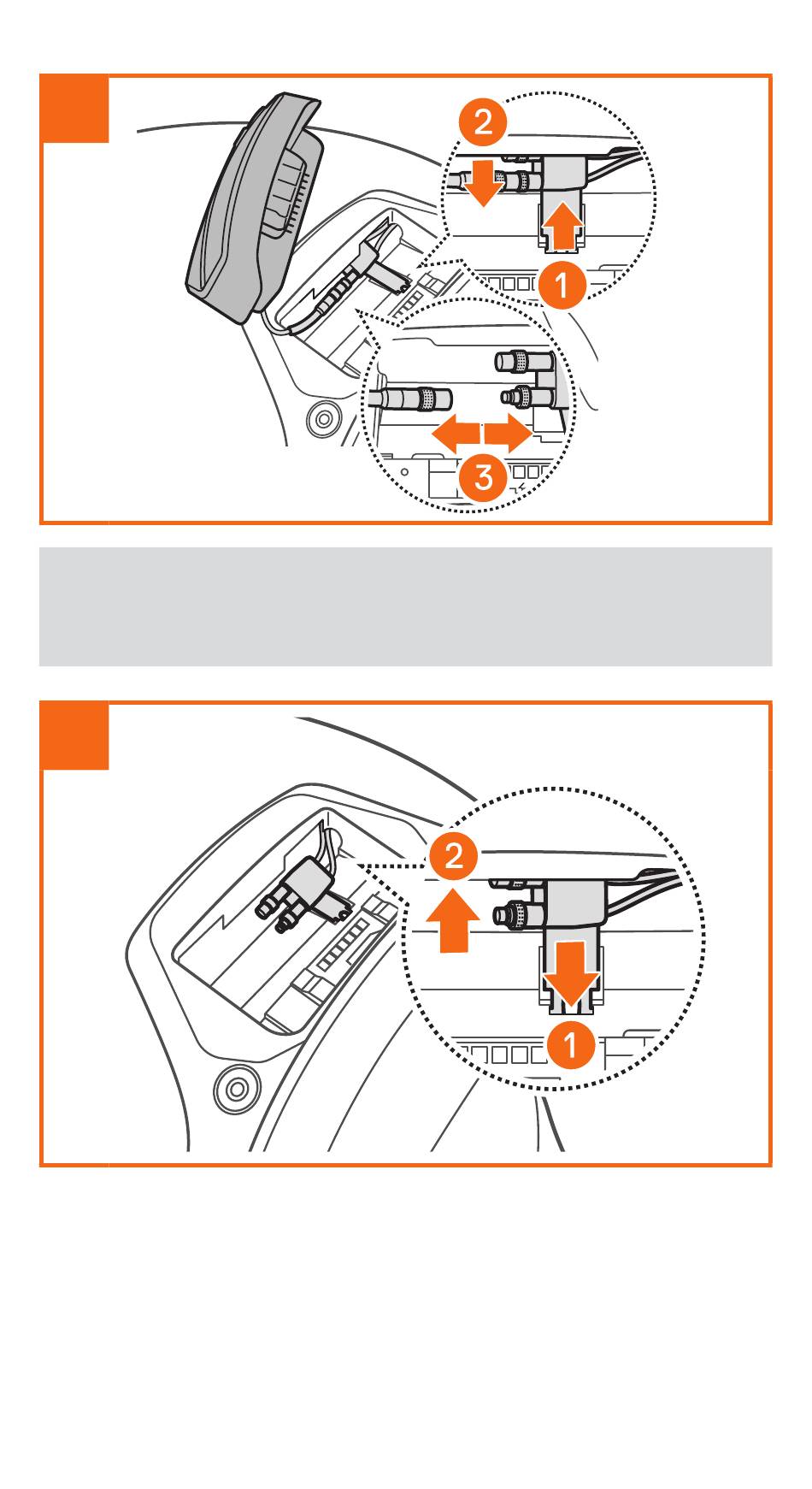 2
1
3
2
1